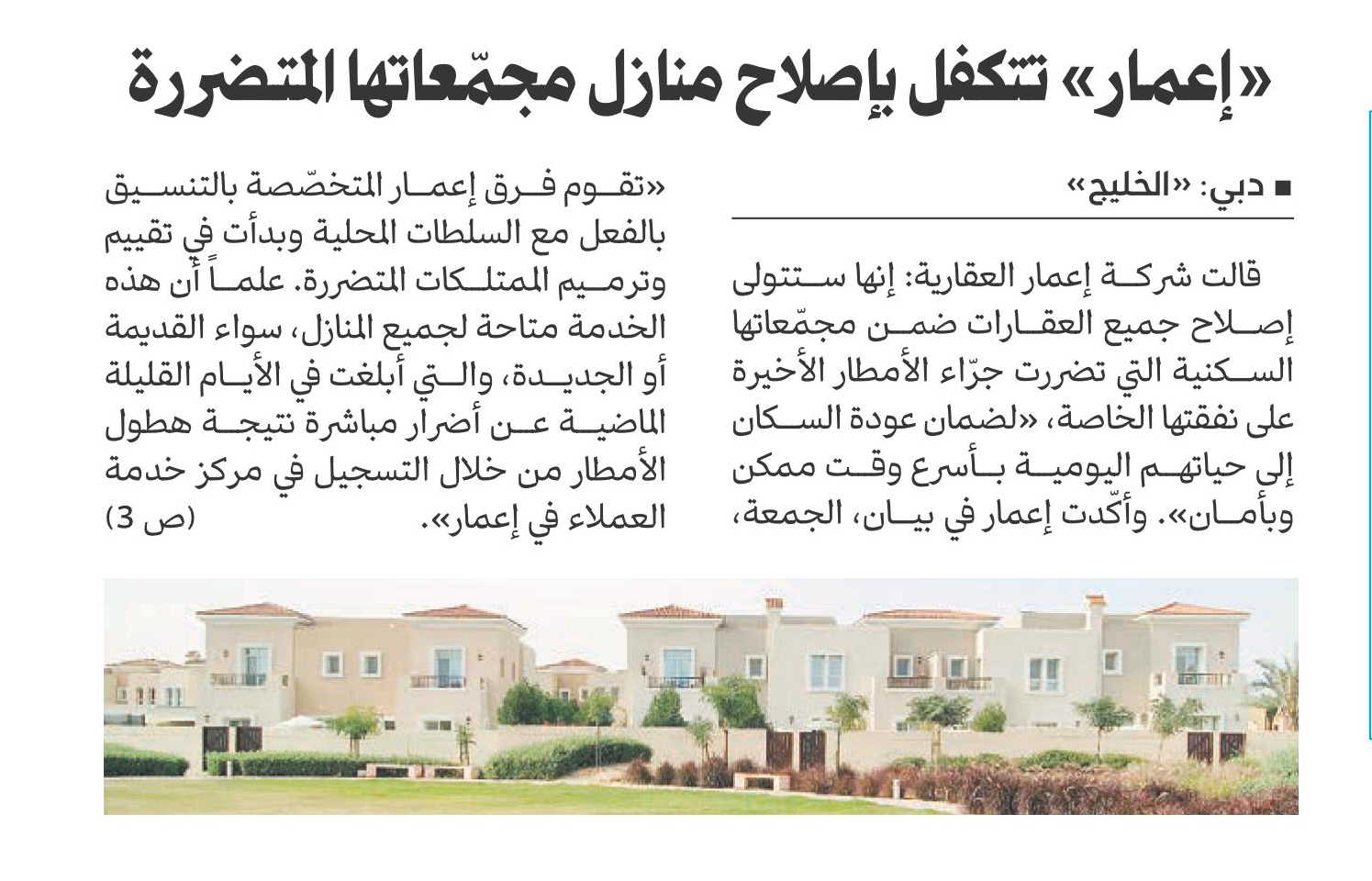 «إعمار» تتكفل بإصلاح منازل مجمّعاتها المتضررة

■ دبي: «الخليج»

قالت شركة إعمار العقارية: إنها ستتولى إصلاح جميع العقارات ضمن مجمّعاتها السكنية التي تضررت جرّاء الأمطار الأخيرة على نفقتها الخاصة، «لضمان عودة السكان إلى حياتهم اليومية بأسرع وقت ممكن وبأمان». وأكّدت إعمار في بيان، الجمعة، «تقوم فرق إعمار المتخصّصة بالتنسيق بالفعل مع السلطات المحلية وبدأت في تقييم وترميم الممتلكات المتضررة. علماً أن هذه الخدمة متاحة لجميع المنازل، سواء القديمة أو الجديدة، والتي أبلغت في الأيام القليلة الماضية عن أضرار مباشرة نتيجة هطول الأمطار من خلال التسجيل في مركز خدمة العملاء في إعمار». (ص 3)